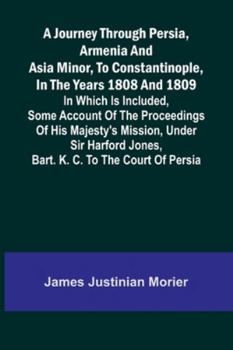 A Journey Through Persia, Armenia And Asia Minor, To Constantinople, In The Years 1808 And 1809
In Which Is Included, Some Account Of The Proceedings Of His Majesty's Mission, Under Sir Harford Jones, Bart. K. C. To The Court Of Persia

James Justinian Morier